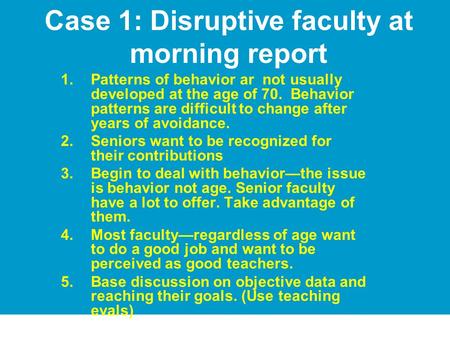 Case 1: Disruptive faculty at morning report

1. Patterns of behavior ar not usually developed at the age of 70. Behavior patterns are difficult to change after years of avoidance.
2. Seniors want to be recognized for their contributions
3. Begin to deal with behavior—the issue is behavior not age. Senior faculty have a lot to offer. Take advantage of them.
4. Most faculty—regardless of age want to do a good job and want to be perceived as good teachers.
5. Base discussion on objective data and reaching their goals. (Use teaching evals)